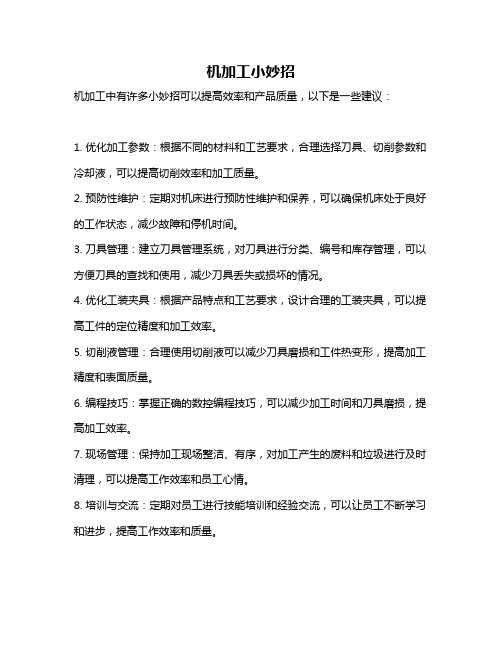 机加工小妙招

机加工中有许多小妙招可以提高效率和产品质量，以下是一些建议：

1. 优化加工参数：根据不同的材料和工艺要求，合理选择刀具、切削参数和冷却液，可以提高切削效率和加工质量。

2. 预防性维护：定期对机床进行预防性维护和保养，可以确保机床处于良好的工作状态，减少故障和停机时间。

3. 刀具管理：建立刀具管理系统，对刀具进行分类、编号和库存管理，可以方便刀具的查找和使用，减少刀具丢失或损坏的情况。

4. 优化工装夹具：根据产品特点和工艺要求，设计合理的工装夹具，可以提高工件的定位精度和加工效率。

5. 切削液管理：合理使用切削液可以减少刀具磨损和工件热变形，提高加工精度和表面质量。

6. 编程技巧：掌握正确的数控编程技巧，可以减少加工时间和刀具磨损，提高加工效率。

7. 现场管理：保持加工现场整洁、有序，对加工产生的废料和垃圾进行及时清理，可以提高工作效率和员工心情。

8. 培训与交流：定期对员工进行技能培训和经验交流，可以让员工不断学习和进步，提高工作效率和质量。